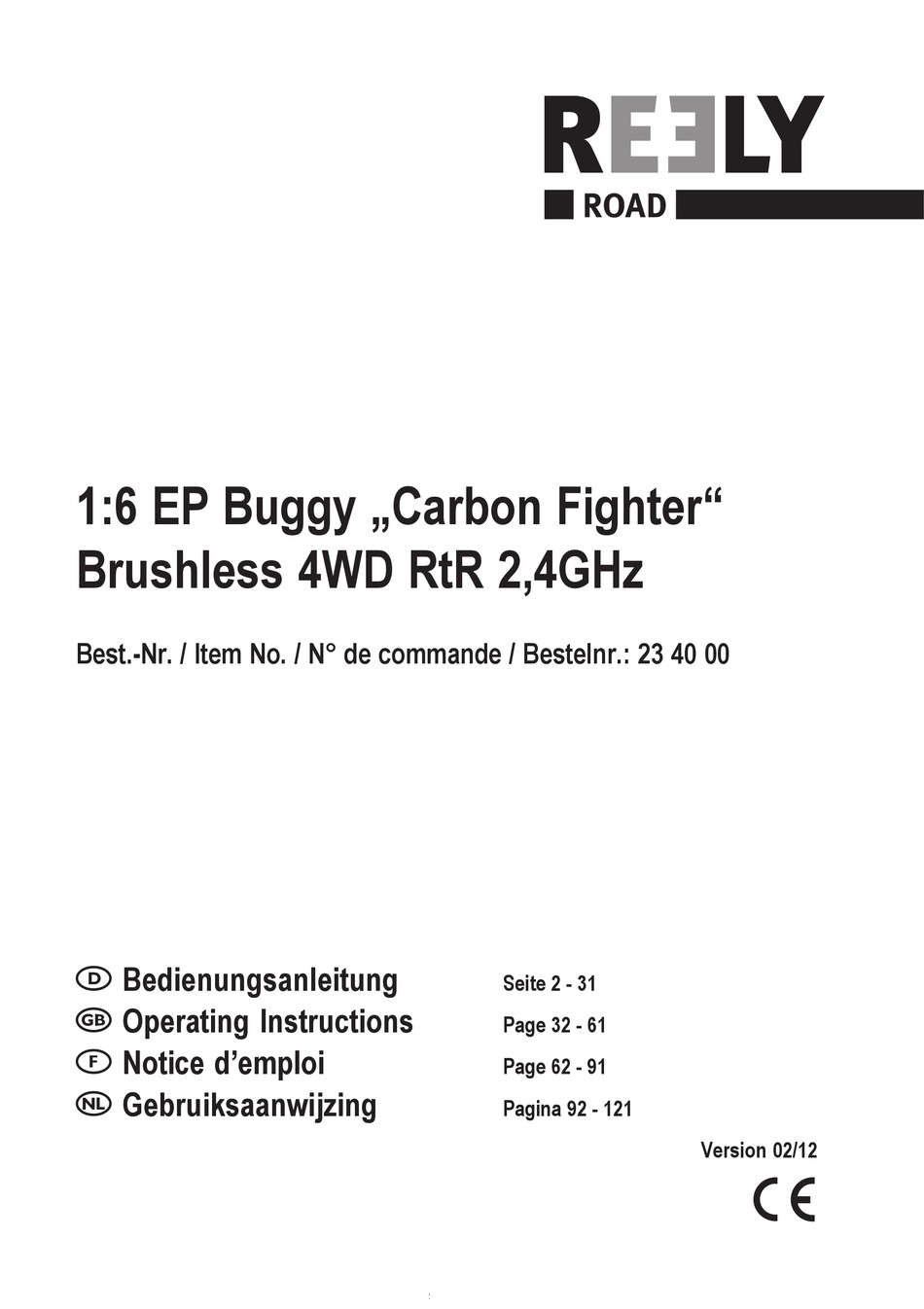 REELY
ROAD

1:6 EP Buggy „Carbon Fighter“
Brushless 4WD RtR 2,4GHz

Best.-Nr. / Item No. / N° de commande / Bestelnr.: 23 40 00

D Bedienungsanleitung Seite 2 - 31
GB Operating Instructions Page 32 - 61
F Notice d’emploi Page 62 - 91
NL Gebruiksaanwijzing Pagina 92 - 121

Version 02/12

CE